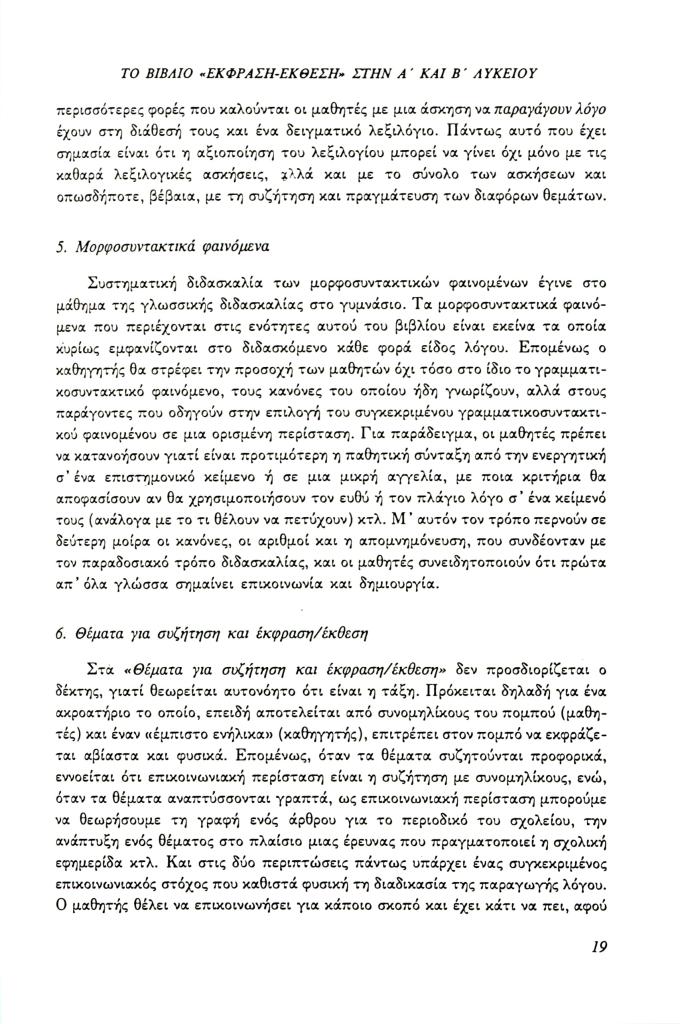 ΤΟ ΒΙΒΛΙΟ «ΕΚΦΡΑΣΗ-ΕΚΘΕΣΗ» ΣΤΗΝ Α΄ ΚΑΙ Β΄ ΛΥΚΕΙΟΥ

περισσότερες φορές που καλούνται οι μαθητές με μια άσκηση να παραγάγουν λόγο έχουν στη διάθεσή τους και ένα δειγματικό λεξιλόγιο. Πάντως αυτό που έχει σημασία είναι ότι η αξιοποίηση του λεξιλογίου μπορεί να γίνει όχι μόνο με τις καθαρά λεξιλογικές ασκήσεις, αλλά και με το σύνολο των ασκήσεων και οπωσδήποτε, βέβαια, με τη συζήτηση και πραγμάτευση των διαφόρων θεμάτων.

5. Μορφοσυντακτικά φαινόμενα

Συστηματική διδασκαλία των μορφοσυντακτικών φαινομένων έγινε στο μάθημα της γλωσσικής διδασκαλίας στο γυμνάσιο. Τα μορφοσυντακτικά φαινόμενα που περιέχονται στις ενότητες αυτού του βιβλίου είναι εκείνα τα οποία κυρίως εμφανίζονται στο διδασκόμενο κάθε φορά είδος λόγου. Επομένως ο καθηγητής θα στρέφει την προσοχή των μαθητών όχι τόσο στο ίδιο το γραμματικοσυντακτικό φαινόμενο, τους κανόνες του οποίου ήδη γνωρίζουν, αλλά στους παράγοντες που οδηγούν στην επιλογή του συγκεκριμένου γραμματικοσυντακτικού φαινομένου σε μια ορισμένη περίσταση. Για παράδειγμα, οι μαθητές πρέπει να κατανοήσουν γιατί είναι προτιμότερη η παθητική σύνταξη από την ενεργητική σ' ένα επιστημονικό κείμενο ή σε μια μικρή αγγελία, με ποια κριτήρια θα αποφασίσουν αν θα χρησιμοποιήσουν τον ευθύ ή τον πλάγιο λόγο σ' ένα κείμενό τους (ανάλογα με το τι θέλουν να πετύχουν) κτλ. Μ' αυτόν τον τρόπο περνούν σε δεύτερη μοίρα οι κανόνες, οι αριθμοί και η απομνημόνευση, που συνδέονταν με τον παραδοσιακό τρόπο διδασκαλίας, και οι μαθητές συνειδητοποιούν ότι πρώτα απ' όλα γλώσσα σημαίνει επικοινωνία και δημιουργία.

6. Θέματα για συζήτηση και έκφραση/έκθεση

Στα «Θέματα για συζήτηση και έκφραση/έκθεση» δεν προσδιορίζεται ο δέκτης, γιατί θεωρείται αυτονόητο ότι είναι η τάξη. Πρόκειται δηλαδή για ένα ακροατήριο το οποίο, επειδή αποτελείται από συνομηλίκους του πομπού (μαθητές) και έναν «έμπιστο ενήλικα» (καθηγητής), επιτρέπει στον πομπό να εκφράζεται αβίαστα και φυσικά. Επομένως, όταν τα θέματα συζητούνται προφορικά, εννοείται ότι επικοινωνιακή περίσταση είναι η συζήτηση με συνομηλίκους, ενώ, όταν τα θέματα αναπτύσσονται γραπτά, ως επικοινωνιακή περίσταση μπορούμε να θεωρήσουμε τη γραφή ενός άρθρου για το περιοδικό του σχολείου, την ανάπτυξη ενός θέματος στο πλαίσιο μιας έρευνας που πραγματοποιεί η σχολική εφημερίδα κτλ. Και στις δύο περιπτώσεις πάντως υπάρχει ένας συγκεκριμένος επικοινωνιακός στόχος που καθιστά φυσική τη διαδικασία της παραγωγής λόγου. Ο μαθητής θέλει να επικοινωνήσει για κάποιο σκοπό και έχει κάτι να πει, αφού

19